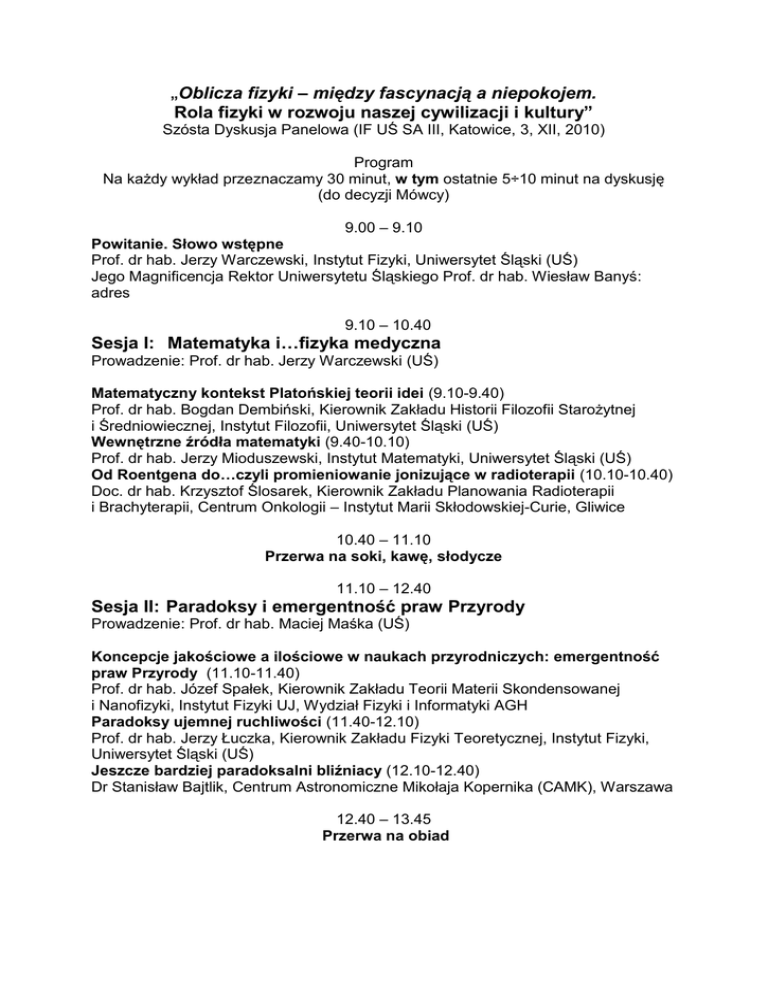 „Oblicza fizyki – między fascynacją a niepokojem.
Rola fizyki w rozwoju naszej cywilizacji i kultury”
Szósta Dyskusja Panelowa (IF UŚ SA III, Katowice, 3, XII, 2010)

Program
Na każdy wykład przeznaczamy 30 minut, w tym ostatnie 5÷10 minut na dyskusję (do decyzji Mówcy)

9.00 – 9.10
Powitanie. Słowo wstępne
Prof. dr hab. Jerzy Warczewski, Instytut Fizyki, Uniwersytet Śląski (UŚ)
Jego Magnificencja Rektor Uniwersytetu Śląskiego Prof. dr hab. Wiesław Banyś: adres

9.10 – 10.40
Sesja I: Matematyka i…fizyka medyczna
Prowadzenie: Prof. dr hab. Jerzy Warczewski (UŚ)

Matematyczny kontekst Platońskiej teorii idei (9.10-9.40)
Prof. dr hab. Bogdan Dembiński, Kierownik Zakładu Historii Filozofii Starożytnej i Średniowiecznej, Instytut Filozofii, Uniwersytet Śląski (UŚ)
Wewnętrzne źródła matematyki (9.40-10.10)
Prof. dr hab. Jerzy Mioduszewski, Instytut Matematyki, Uniwersytet Śląski (UŚ)
Od Roentgena do…czyli promieniowanie jonizujące w radioterapii (10.10-10.40)
Doc. dr hab. Krzysztof Ślosarek, Kierownik Zakładu Planowania Radioterapii i Brachyterapii, Centrum Onkologii – Instytut Marii Skłodowskiej-Curie, Gliwice

10.40 – 11.10
Przerwa na soki, kawę, słodycze

11.10 – 12.40
Sesja II: Paradoksy i emergentność praw Przyrody
Prowadzenie: Prof. dr hab. Maciej Maśka (UŚ)

Koncepcje jakościowe a ilościowe w naukach przyrodniczych: emergentność praw Przyrody (11.10-11.40)
Prof. dr hab. Józef Spałek, Kierownik Zakładu Teorii Materii Skondensowanej i Nanofizyki, Instytut Fizyki UJ, Wydział Fizyki i Informatyki AGH
Paradoksy ujemnej ruchliwości (11.40-12.10)
Prof. dr hab. Jerzy Łuczka, Kierownik Zakładu Fizyki Teoretycznej, Instytut Fizyki, Uniwersytet Śląski (UŚ)
Jeszcze bardziej paradoksalni bliźniacy (12.10-12.40)
Dr Stanisław Bajtlik, Centrum Astronomiczne Mikołaja Kopernika (CAMK), Warszawa

12.40 – 13.45
Przerwa na obiad